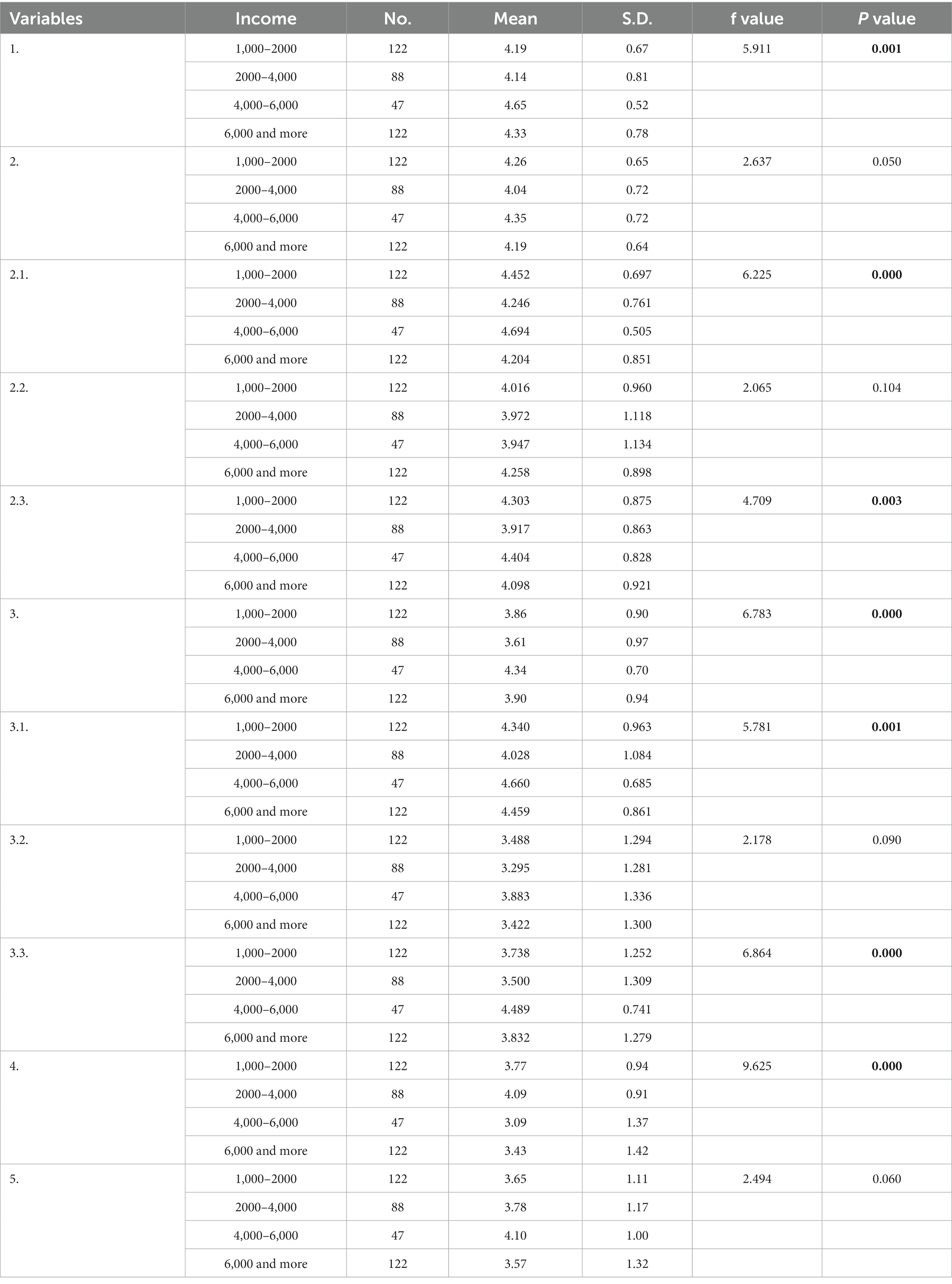 | Variables | Income | No. | Mean | S.D. | f value | P value |
|---|---|---|---|---|---|---|
| 1. | 1,000–2000 | 122 | 4.19 | 0.67 | 5.911 | 0.001 |
| | 2000–4,000 | 88 | 4.14 | 0.81 | | |
| | 4,000–6,000 | 47 | 4.65 | 0.52 | | |
| | 6,000 and more | 122 | 4.33 | 0.78 | | |
| 2. | 1,000–2000 | 122 | 4.26 | 0.65 | 2.637 | 0.050 |
| | 2000–4,000 | 88 | 4.04 | 0.72 | | |
| | 4,000–6,000 | 47 | 4.35 | 0.72 | | |
| | 6,000 and more | 122 | 4.19 | 0.64 | | |
| 2.1. | 1,000–2000 | 122 | 4.452 | 0.697 | 6.225 | 0.000 |
| | 2000–4,000 | 88 | 4.246 | 0.761 | | |
| | 4,000–6,000 | 47 | 4.694 | 0.505 | | |
| | 6,000 and more | 122 | 4.204 | 0.851 | | |
| 2.2. | 1,000–2000 | 122 | 4.016 | 0.960 | 2.065 | 0.104 |
| | 2000–4,000 | 88 | 3.972 | 1.118 | | |
| | 4,000–6,000 | 47 | 3.947 | 1.134 | | |
| | 6,000 and more | 122 | 4.258 | 0.898 | | |
| 2.3. | 1,000–2000 | 122 | 4.303 | 0.875 | 4.709 | 0.003 |
| | 2000–4,000 | 88 | 3.917 | 0.863 | | |
| | 4,000–6,000 | 47 | 4.404 | 0.828 | | |
| | 6,000 and more | 122 | 4.098 | 0.921 | | |
| 3. | 1,000–2000 | 122 | 3.86 | 0.90 | 6.783 | 0.000 |
| | 2000–4,000 | 88 | 3.61 | 0.97 | | |
| | 4,000–6,000 | 47 | 4.34 | 0.70 | | |
| | 6,000 and more | 122 | 3.90 | 0.94 | | |
| 3.1. | 1,000–2000 | 122 | 4.340 | 0.963 | 5.781 | 0.001 |
| | 2000–4,000 | 88 | 4.028 | 1.084 | | |
| | 4,000–6,000 | 47 | 4.660 | 0.685 | | |
| | 6,000 and more | 122 | 4.459 | 0.861 | | |
| 3.2. | 1,000–2000 | 122 | 3.488 | 1.294 | 2.178 | 0.090 |
| | 2000–4,000 | 88 | 3.295 | 1.281 | | |
| | 4,000–6,000 | 47 | 3.883 | 1.336 | | |
| | 6,000 and more | 122 | 3.422 | 1.300 | | |
| 3.3. | 1,000–2000 | 122 | 3.738 | 1.252 | 6.864 | 0.000 |
| | 2000–4,000 | 88 | 3.500 | 1.309 | | |
| | 4,000–6,000 | 47 | 4.489 | 0.741 | | |
| | 6,000 and more | 122 | 3.832 | 1.279 | | |
| 4. | 1,000–2000 | 122 | 3.77 | 0.94 | 9.625 | 0.000 |
| | 2000–4,000 | 88 | 4.09 | 0.91 | | |
| | 4,000–6,000 | 47 | 3.09 | 1.37 | | |
| | 6,000 and more | 122 | 3.43 | 1.42 | | |
| 5. | 1,000–2000 | 122 | 3.65 | 1.11 | 2.494 | 0.060 |
| | 2000–4,000 | 88 | 3.78 | 1.17 | | |
| | 4,000–6,000 | 47 | 4.10 | 1.00 | | |
| | 6,000 and more | 122 | 3.57 | 1.32 | | |